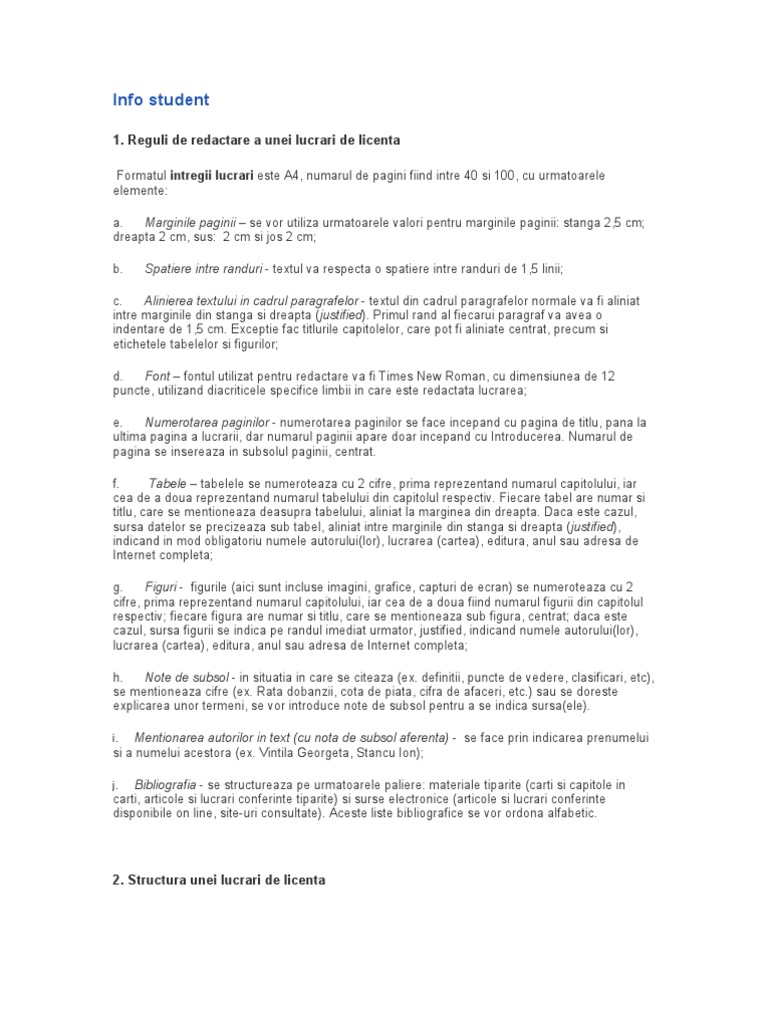 Info student

1. Reguli de redactare a unei lucrari de licenta

Formatul intregii lucrari este A4, numarul de pagini fiind intre 40 si 100, cu urmatoarele elemente:

a. Marginile paginii – se vor utiliza urmatoarele valori pentru marginile paginii: stanga 2,5 cm; dreapta 2 cm, sus: 2 cm si jos 2 cm;

b. Spatiere intre randuri - textul va respecta o spatiere intre randuri de 1,5 linii;

c. Alinierea textului in cadrul paragrafelor - textul din cadrul paragrafelor normale va fi aliniat intre marginile din stanga si dreapta (justified). Primul rand al fiecarui paragraf va avea o indentare de 1,5 cm. Exceptie fac titlurile capitolelor, care pot fi aliniate centrat, precum si etichetele tabelelor si figurilor;

d. Font – fontul utilizat pentru redactare va fi Times New Roman, cu dimensiunea de 12 puncte, utilizand diacriticele specifice limbii in care este redactata lucrarea;

e. Numerotarea paginilor - numerotarea paginilor se face incepand cu pagina de titlu, pana la ultima pagina a lucrarii, dar numarul paginii apare doar incepand cu Introducerea. Numarul de pagina se insereaza in subsolul paginii, centrat.

f. Tabele – tabelele se numeroteaza cu 2 cifre, prima reprezentand numarul capitolului, iar cea de a doua reprezentand numarul tabelului din capitolul respectiv. Fiecare tabel are numar si titlu, care se mentioneaza deasupra tabelului, aliniat la marginea din dreapta. Daca este cazul, sursa datelor se precizeaza sub tabel, aliniat intre marginile din stanga si dreapta (justified), indicand in mod obligatoriu numele autorului(lor), lucrarea (cartea), editura, anul sau adresa de Internet completa;

g. Figuri - figurile (aici sunt incluse imagini, grafice, capturi de ecran) se numeroteaza cu 2 cifre, prima reprezentand numarul capitolului, iar cea de a doua fiind numarul figurii din capitolul respectiv; fiecare figura are numar si titlu, care se mentioneaza sub figura, centrat; daca este cazul, sursa figurii se indica pe randul imediat urmator, justified, indicand numele autorului(lor), lucrarea (cartea), editura, anul sau adresa de Internet completa;

h. Note de subsol - in situatia in care se citeaza (ex. definitii, puncte de vedere, clasificari, etc), se mentioneaza cifre (ex. Rata dobanzii, cota de piata, cifra de afaceri, etc.) sau se doreste explicarea unor termeni, se vor introduce note de subsol pentru a se indica sursa(ele).

i. Mentionarea autorilor in text (cu nota de subsol aferenta) - se face prin indicarea prenumelui si a numelui acestora (ex. Vintila Georgeta, Stancu Ion);

j. Bibliografia - se structureaza pe urmatoarele paliere: materiale tiparite (carti si capitole in carti, articole si lucrari conferinte tiparite) si surse electronice (articole si lucrari conferinte disponibile on line, site-uri consultate). Aceste liste bibliografice se vor ordona alfabetic.

2. Structura unei lucrari de licenta